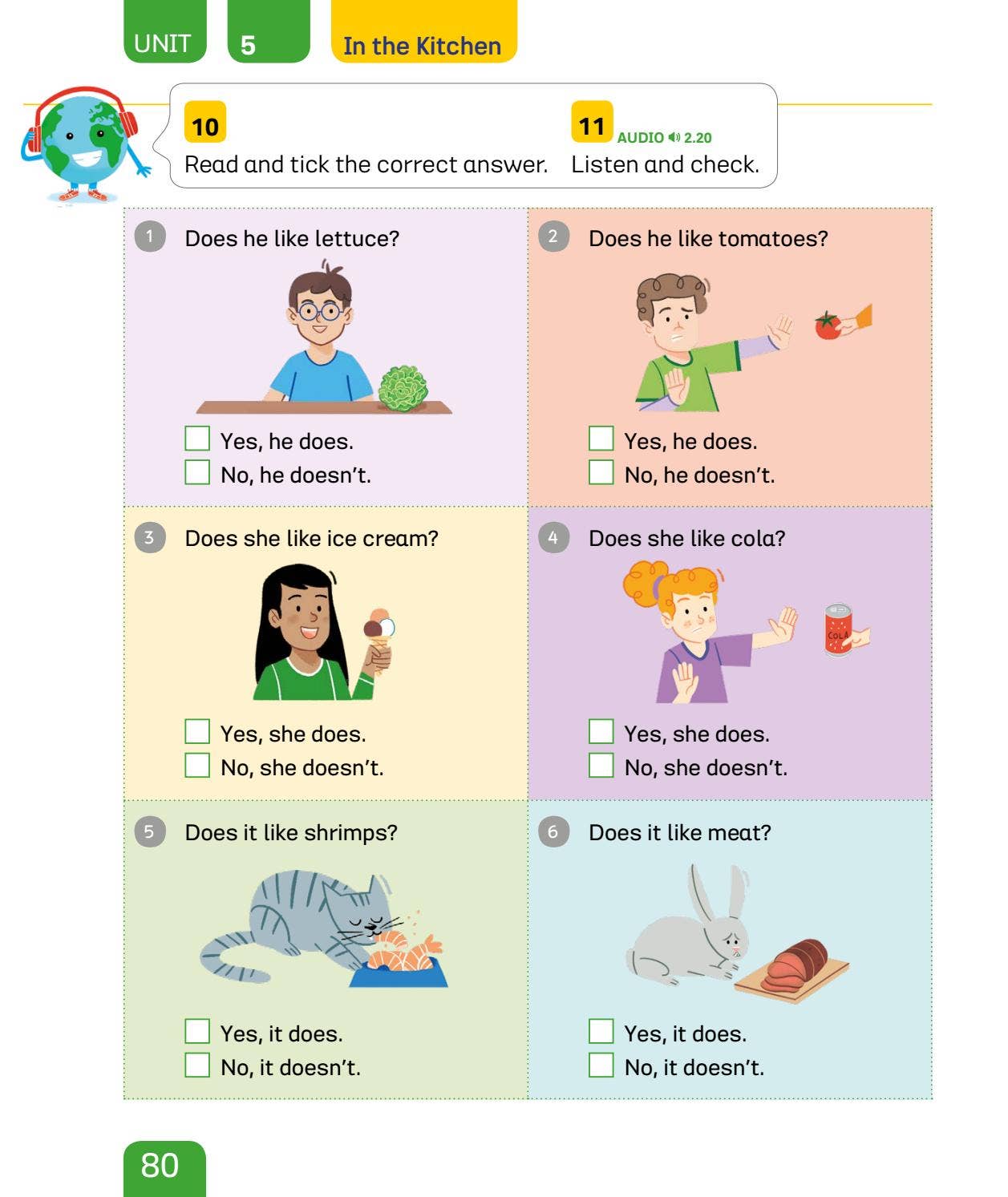 UNIT 5 In the Kitchen

10
Read and tick the correct answer.

11 AUDIO 2.20
Listen and check.

1 Does he like lettuce?
☐ Yes, he does.
☐ No, he doesn't.

2 Does he like tomatoes?
☐ Yes, he does.
☐ No, he doesn't.

3 Does she like ice cream?
☐ Yes, she does.
☐ No, she doesn't.

4 Does she like cola?
COLA
☐ Yes, she does.
☐ No, she doesn't.

5 Does it like shrimps?
☐ Yes, it does.
☐ No, it doesn't.

6 Does it like meat?
☐ Yes, it does.
☐ No, it doesn't.

80